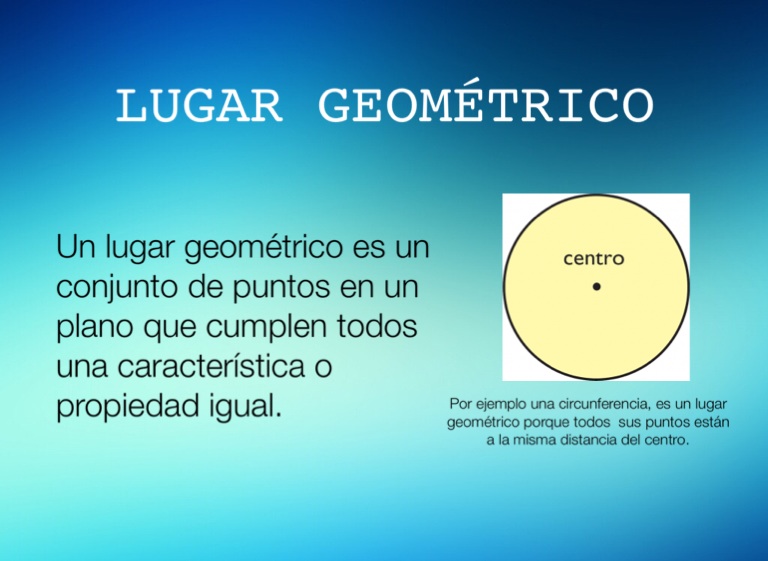 LUGAR GEOMÉTRICO

Un lugar geométrico es un conjunto de puntos en un plano que cumplen todos una característica o propiedad igual.

centro

Por ejemplo una circunferencia, es un lugar geométrico porque todos sus puntos están a la misma distancia del centro.